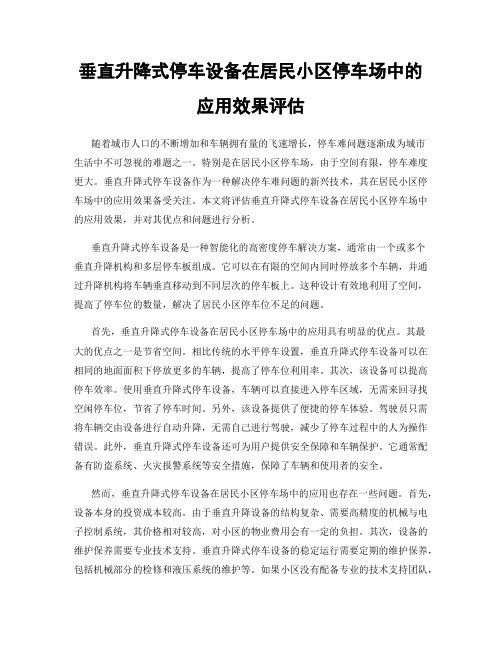 垂直升降式停车设备在居民小区停车场中的应用效果评估

随着城市人口的不断增加和车辆拥有量的飞速增长，停车难问题逐渐成为城市生活中不可忽视的难题之一。特别是在居民小区停车场，由于空间有限，停车难度更大。垂直升降式停车设备作为一种解决停车难问题的新兴技术，其在居民小区停车场中的应用效果备受关注。本文将评估垂直升降式停车设备在居民小区停车场中的应用效果，并对其优点和问题进行分析。

垂直升降式停车设备是一种智能化的高密度停车解决方案，通常由一个或多个垂直升降机构和多层停车板组成。它可以在有限的空间内同时停放多个车辆，并通过升降机构将车辆垂直移动到不同层次的停车板上。这种设计有效地利用了空间，提高了停车位的数量，解决了居民小区停车位不足的问题。

首先，垂直升降式停车设备在居民小区停车场中的应用具有明显的优点。其最大的优点之一是节省空间。相比传统的水平停车设置，垂直升降式停车设备可以在相同的地面面积下停放更多的车辆，提高了停车位利用率。其次，该设备可以提高停车效率。使用垂直升降式停车设备，车辆可以直接进入停车区域，无需来回寻找空闲停车位，节省了停车时间。另外，该设备提供了便捷的停车体验。驾驶员只需将车辆交由设备进行自动升降，无需自己进行驾驶，减少了停车过程中的人为操作错误。此外，垂直升降式停车设备还可为用户提供安全保障和车辆保护。它通常配备有防盗系统、火灾报警系统等安全措施，保障了车辆和使用者的安全。

然而，垂直升降式停车设备在居民小区停车场中的应用也存在一些问题。首先，设备本身的投资成本较高。由于垂直升降设备的结构复杂、需要高精度的机械与电子控制系统，其价格相对较高，对小区的物业费用会有一定的负担。其次，设备的维护保养需要专业技术支持。垂直升降式停车设备的稳定运行需要定期的维护保养，包括机械部分的检修和液压系统的维护等。如果小区没有配备专业的技术支持团队，